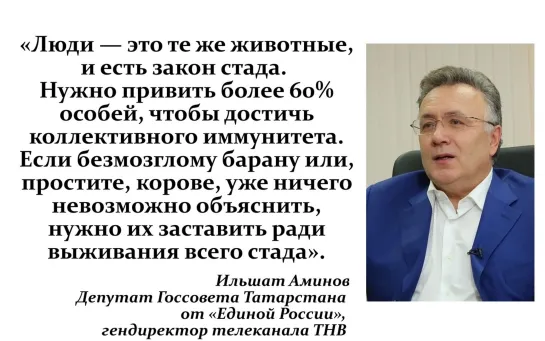 «Люди — это те же животные, и есть закон стада. Нужно привить более 60% особей, чтобы достичь коллективного иммунитета. Если безмозглому барану или, простите, корове, уже ничего невозможно объяснить, нужно их заставить ради выживания всего стада».

Ильшат Аминов
Депутат Госсовета Татарстана от «Единой России», гендиректор телеканала ТНВ